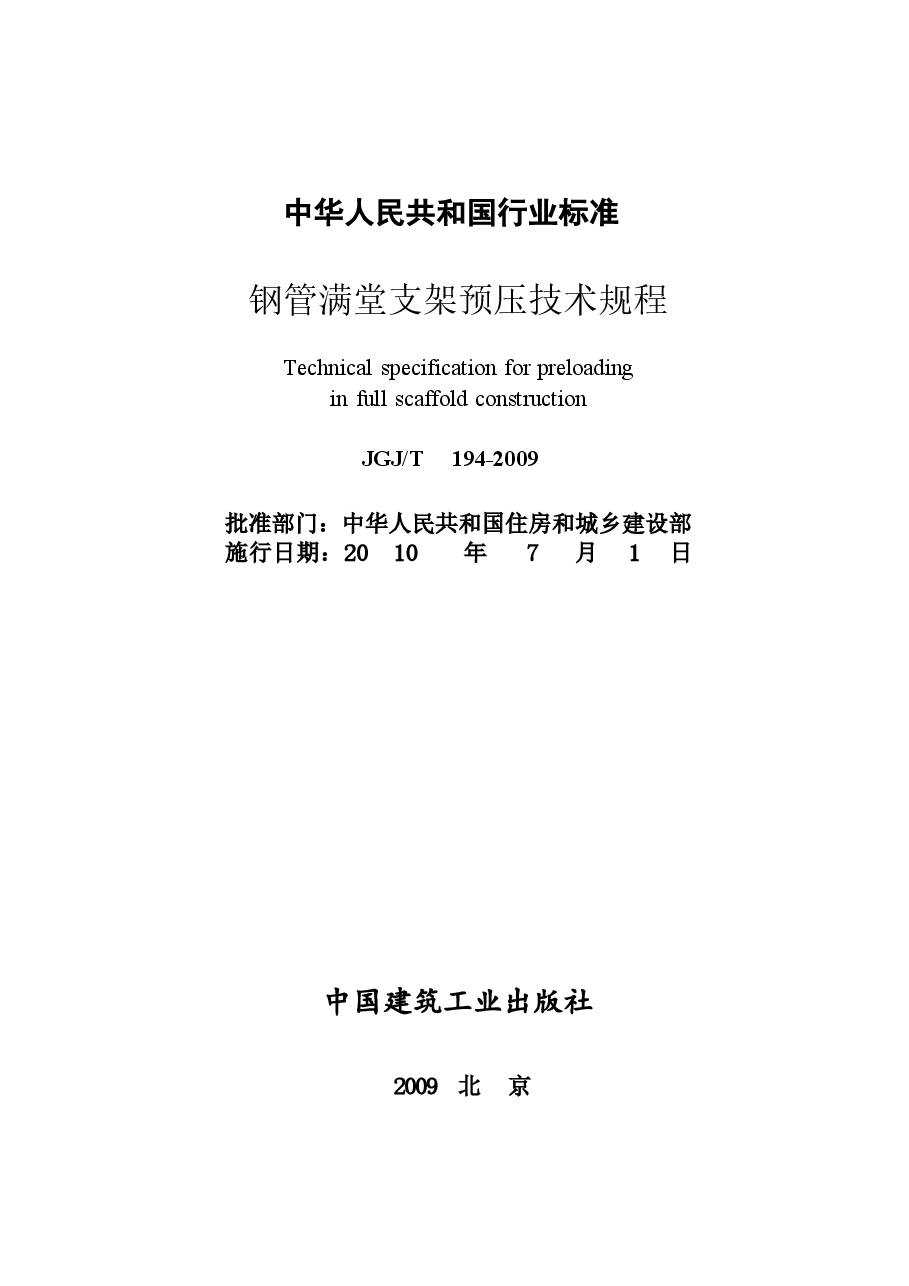 中华人民共和国行业标准

钢管满堂支架预压技术规程

Technical specification for preloading in full scaffold construction

JGJ/T 194-2009

批准部门：中华人民共和国住房和城乡建设部
施行日期：20 10 年 7 月 1 日

中国建筑工业出版社

2009 北 京